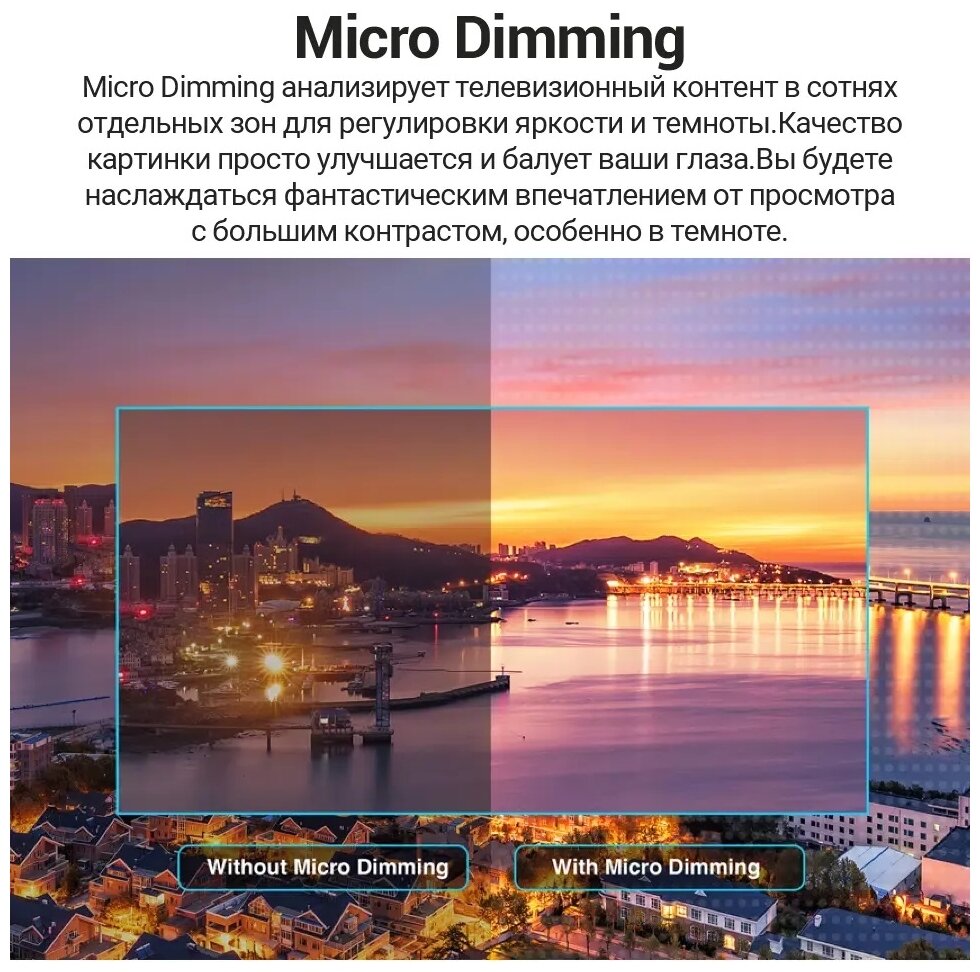 Micro Dimming

Micro Dimming анализирует телевизионный контент в сотнях отдельных зон для регулировки яркости и темноты.Качество картинки просто улучшается и балует ваши глаза.Вы будете наслаждаться фантастическим впечатлением от просмотра с большим контрастом, особенно в темноте.

Without Micro Dimming

With Micro Dimming